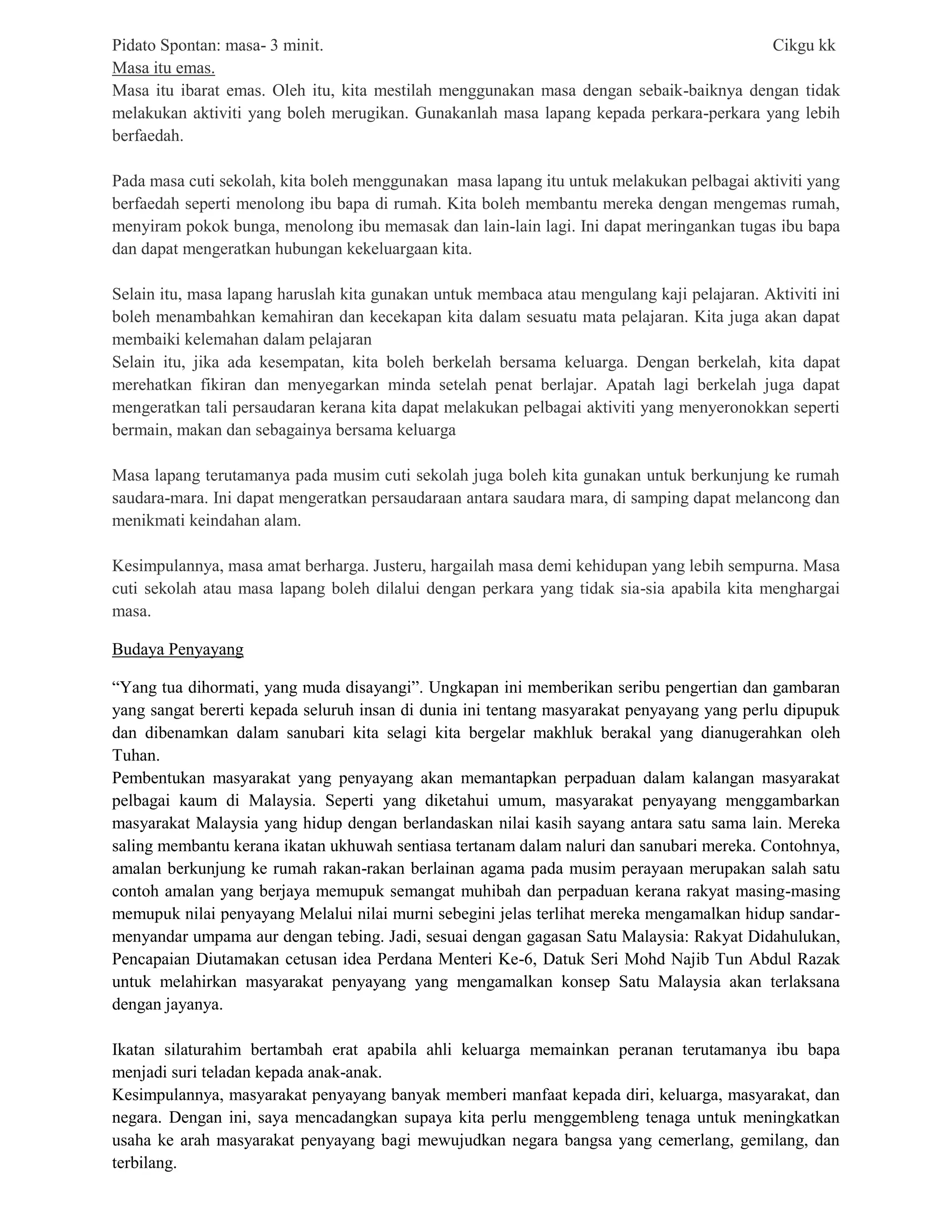 Pidato Spontan: masa- 3 minit. Cikgu kk

Masa itu emas.

Masa itu ibarat emas. Oleh itu, kita mestilah menggunakan masa dengan sebaik-baiknya dengan tidak melakukan aktiviti yang boleh merugikan. Gunakanlah masa lapang kepada perkara-perkara yang lebih berfaedah.

Pada masa cuti sekolah, kita boleh menggunakan masa lapang itu untuk melakukan pelbagai aktiviti yang berfaedah seperti menolong ibu bapa di rumah. Kita boleh membantu mereka dengan mengemas rumah, menyiram pokok bunga, menolong ibu memasak dan lain-lain lagi. Ini dapat meringankan tugas ibu bapa dan dapat mengeratkan hubungan kekeluargaan kita.

Selain itu, masa lapang haruslah kita gunakan untuk membaca atau mengulang kaji pelajaran. Aktiviti ini boleh menambahkan kemahiran dan kecekapan kita dalam sesuatu mata pelajaran. Kita juga akan dapat membaiki kelemahan dalam pelajaran
Selain itu, jika ada kesempatan, kita boleh berkelah bersama keluarga. Dengan berkelah, kita dapat merehatkan fikiran dan menyegarkan minda setelah penat berlajar. Apatah lagi berkelah juga dapat mengeratkan tali persaudaran kerana kita dapat melakukan pelbagai aktiviti yang menyeronokkan seperti bermain, makan dan sebagainya bersama keluarga

Masa lapang terutamanya pada musim cuti sekolah juga boleh kita gunakan untuk berkunjung ke rumah saudara-mara. Ini dapat mengeratkan persaudaraan antara saudara mara, di samping dapat melancong dan menikmati keindahan alam.

Kesimpulannya, masa amat berharga. Justeru, hargailah masa demi kehidupan yang lebih sempurna. Masa cuti sekolah atau masa lapang boleh dilalui dengan perkara yang tidak sia-sia apabila kita menghargai masa.

Budaya Penyayang

“Yang tua dihormati, yang muda disayangi”. Ungkapan ini memberikan seribu pengertian dan gambaran yang sangat bererti kepada seluruh insan di dunia ini tentang masyarakat penyayang yang perlu dipupuk dan dibenamkan dalam sanubari kita selagi kita bergelar makhluk berakal yang dianugerahkan oleh Tuhan.
Pembentukan masyarakat yang penyayang akan memantapkan perpaduan dalam kalangan masyarakat pelbagai kaum di Malaysia. Seperti yang diketahui umum, masyarakat penyayang menggambarkan masyarakat Malaysia yang hidup dengan berlandaskan nilai kasih sayang antara satu sama lain. Mereka saling membantu kerana ikatan ukhuwah sentiasa tertanam dalam naluri dan sanubari mereka. Contohnya, amalan berkunjung ke rumah rakan-rakan berlainan agama pada musim perayaan merupakan salah satu contoh amalan yang berjaya memupuk semangat muhibah dan perpaduan kerana rakyat masing-masing memupuk nilai penyayang Melalui nilai murni sebegini jelas terlihat mereka mengamalkan hidup sandar-menyandar umpama aur dengan tebing. Jadi, sesuai dengan gagasan Satu Malaysia: Rakyat Didahulukan, Pencapaian Diutamakan cetusan idea Perdana Menteri Ke-6, Datuk Seri Mohd Najib Tun Abdul Razak untuk melahirkan masyarakat penyayang yang mengamalkan konsep Satu Malaysia akan terlaksana dengan jayanya.

Ikatan silaturahim bertambah erat apabila ahli keluarga memainkan peranan terutamanya ibu bapa menjadi suri teladan kepada anak-anak.
Kesimpulannya, masyarakat penyayang banyak memberi manfaat kepada diri, keluarga, masyarakat, dan negara. Dengan ini, saya mencadangkan supaya kita perlu menggembleng tenaga untuk meningkatkan usaha ke arah masyarakat penyayang bagi mewujudkan negara bangsa yang cemerlang, gemilang, dan terbilang.